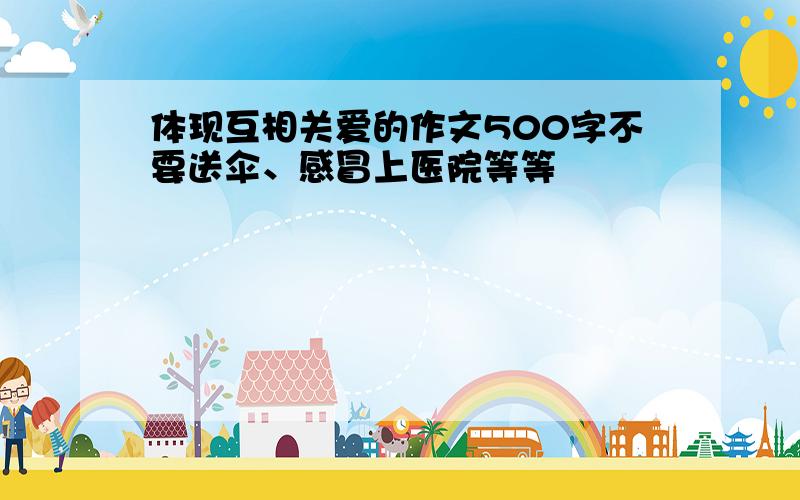 体现互相关爱的作文500字不要送伞、感冒上医院等等